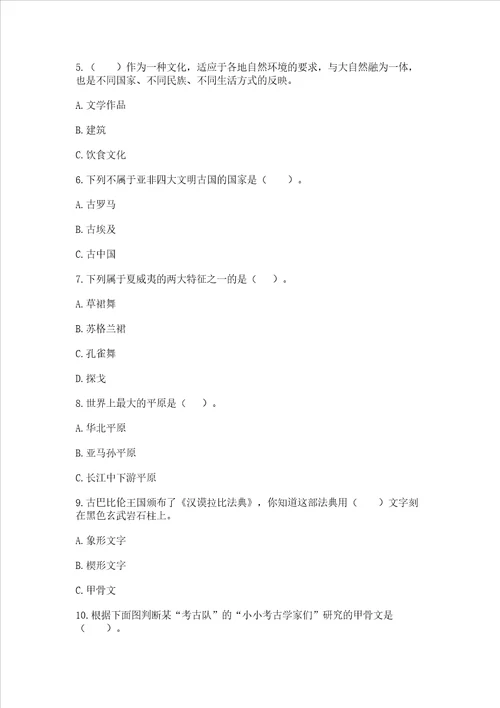 5.（　　）作为一种文化，适应于各地自然环境的要求，与大自然融为一体，也是不同国家、不同民族、不同生活方式的反映。

A. 文学作品

B. 建筑

C. 饮食文化

6. 下列不属于亚非四大文明古国的国家是（　　）。

A. 古罗马

B. 古埃及

C. 古中国

7. 下列属于夏威夷的两大特征之一的是（　　）。

A. 草裙舞

B. 苏格兰裙

C. 孔雀舞

D. 探戈

8. 世界上最大的平原是（　　）。

A. 华北平原

B. 亚马孙平原

C. 长江中下游平原

9. 古巴比伦王国颁布了《汉谟拉比法典》，你知道这部法典用（　　）文字刻在黑色玄武岩石柱上。

A. 象形文字

B. 楔形文字

C. 甲骨文

10. 根据下面图判断某“考古队”的“小小考古学家们”研究的甲骨文是（　　）。